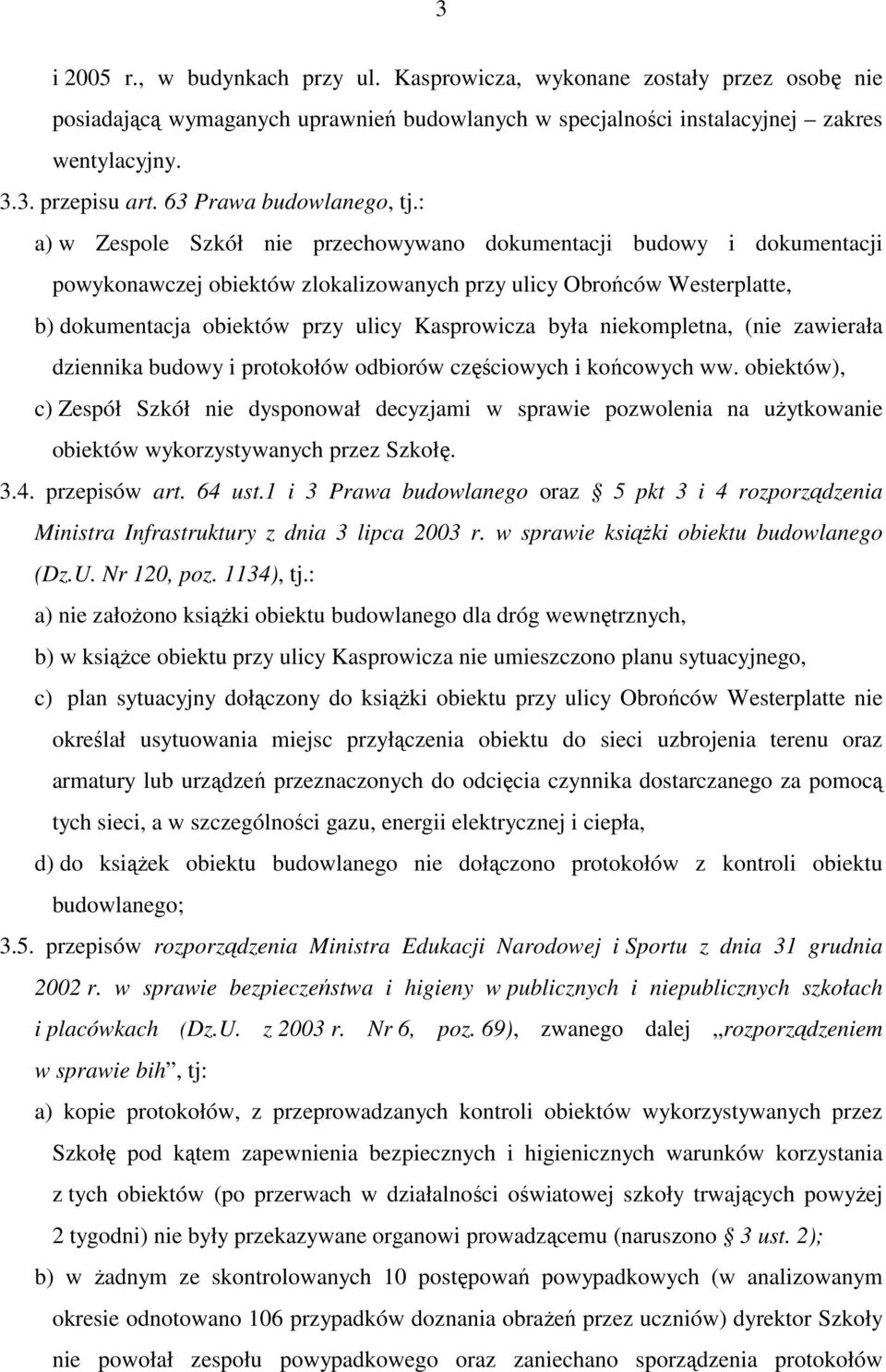 3

i 2005 r., w budynkach przy ul. Kasprowicza, wykonane zostały przez osobę nie posiadającą wymaganych uprawnień budowlanych w specjalności instalacyjnej – zakres wentylacyjny.

3.3. przepisu art. 63 Prawa budowlanego, tj.:

a) w Zespole Szkół nie przechowywano dokumentacji budowy i dokumentacji powykonawczej obiektów zlokalizowanych przy ulicy Obrońców Westerplatte,

b) dokumentacja obiektów przy ulicy Kasprowicza była niekompletna, (nie zawierała dziennika budowy i protokołów odbiorów częściowych i końcowych ww. obiektów),

c) Zespół Szkół nie dysponował decyzjami w sprawie pozwolenia na użytkowanie obiektów wykorzystywanych przez Szkołę.

3.4. przepisów art. 64 ust.1 i 3 Prawa budowlanego oraz § 5 pkt 3 i 4 rozporządzenia Ministra Infrastruktury z dnia 3 lipca 2003 r. w sprawie książki obiektu budowlanego (Dz.U. Nr 120, poz. 1134), tj.:

a) nie założono książki obiektu budowlanego dla dróg wewnętrznych,

b) w książce obiektu przy ulicy Kasprowicza nie umieszczono planu sytuacyjnego,

c) plan sytuacyjny dołączony do książki obiektu przy ulicy Obrońców Westerplatte nie określał usytuowania miejsc przyłączenia obiektu do sieci uzbrojenia terenu oraz armatury lub urządzeń przeznaczonych do odcięcia czynnika dostarczanego za pomocą tych sieci, a w szczególności gazu, energii elektrycznej i ciepła,

d) do książek obiektu budowlanego nie dołączono protokołów z kontroli obiektu budowlanego;

3.5. przepisów rozporządzenia Ministra Edukacji Narodowej i Sportu z dnia 31 grudnia 2002 r. w sprawie bezpieczeństwa i higieny w publicznych i niepublicznych szkołach i placówkach (Dz.U. z 2003 r. Nr 6, poz. 69), zwanego dalej „rozporządzeniem w sprawie bih”, tj:

a) kopie protokołów, z przeprowadzanych kontroli obiektów wykorzystywanych przez Szkołę pod kątem zapewnienia bezpiecznych i higienicznych warunków korzystania z tych obiektów (po przerwach w działalności oświatowej szkoły trwających powyżej 2 tygodni) nie były przekazywane organowi prowadzącemu (naruszono § 3 ust. 2);

b) w żadnym ze skontrolowanych 10 postępowań powypadkowych (w analizowanym okresie odnotowano 106 przypadków doznania obrażeń przez uczniów) dyrektor Szkoły nie powołał zespołu powypadkowego oraz zaniechano sporządzenia protokołów